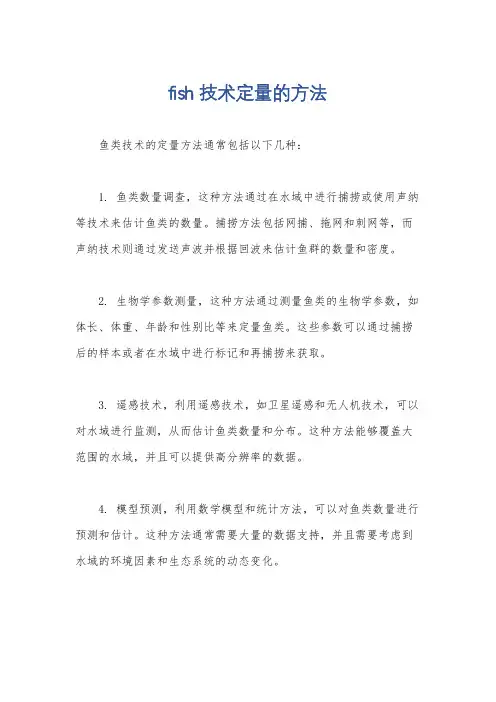 fish 技术定量的方法

鱼类技术的定量方法通常包括以下几种：

1. 鱼类数量调查，这种方法通过在水域中进行捕捞或使用声纳等技术来估计鱼类的数量。捕捞方法包括网捕、拖网和刺网等，而声纳技术则通过发送声波并根据回波来估计鱼群的数量和密度。

2. 生物学参数测量，这种方法通过测量鱼类的生物学参数，如体长、体重、年龄和性别比等来定量鱼类。这些参数可以通过捕捞后的样本或者在水域中进行标记和再捕捞来获取。

3. 遥感技术，利用遥感技术，如卫星遥感和无人机技术，可以对水域进行监测，从而估计鱼类数量和分布。这种方法能够覆盖大范围的水域，并且可以提供高分辨率的数据。

4. 模型预测，利用数学模型和统计方法，可以对鱼类数量进行预测和估计。这种方法通常需要大量的数据支持，并且需要考虑到水域的环境因素和生态系统的动态变化。